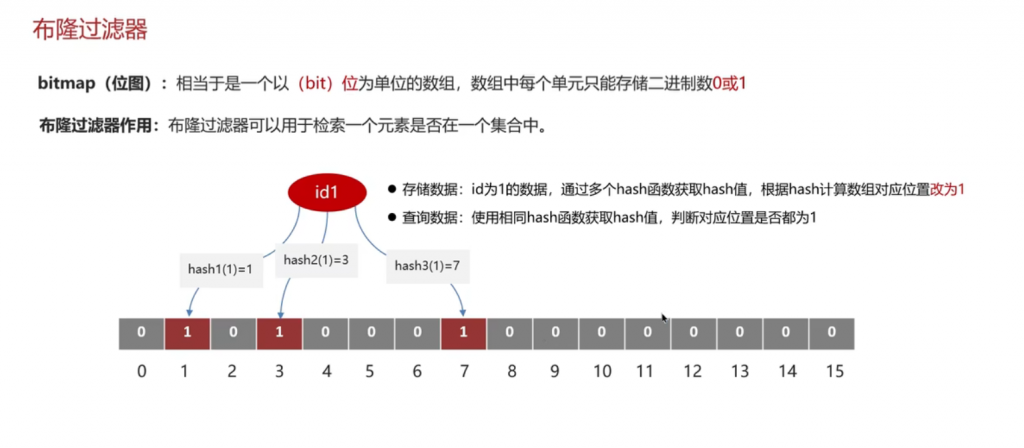 布隆过滤器

bitmap（位图）：相当于是一个以（bit）位为单位的数组，数组中每个单元只能存储二进制数0或1

布隆过滤器作用：布隆过滤器可以用于检索一个元素是否在一个集合中。

id1

● 存储数据：id为1的数据，通过多个hash函数获取hash值，根据hash计算数组对应位置改为1
● 查询数据：使用相同hash函数获取hash值，判断对应位置是否都为1

hash1(1)=1
hash2(1)=3
hash3(1)=7

| 0 | 1 | 0 | 1 | 0 | 0 | 0 | 1 | 0 | 0 | 0 | 0 | 0 | 0 | 0 | 0 |
|---|---|---|---|---|---|---|---|---|---|---|---|---|---|---|---|
| 0 | 1 | 2 | 3 | 4 | 5 | 6 | 7 | 8 | 9 | 10 | 11 | 12 | 13 | 14 | 15 |